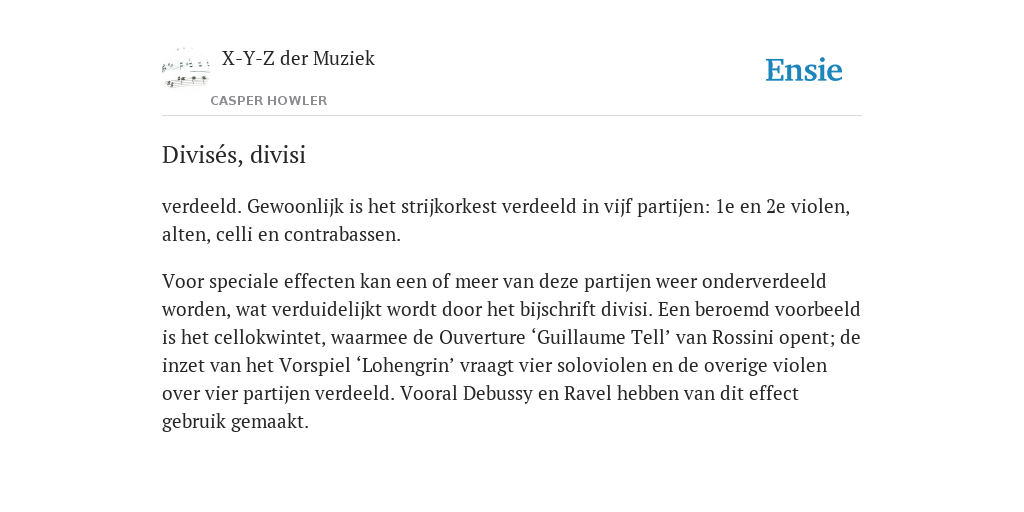 X-Y-Z der Muziek

CASPER HOWLER

Ensie

Divisés, divisi

verdeeld. Gewoonlijk is het strijkorkest verdeeld in vijf partijen: 1e en 2e violen, alten, celli en contrabassen.

Voor speciale effecten kan een of meer van deze partijen weer onderverdeeld worden, wat verduidelijkt wordt door het bijschrift divisi. Een beroemd voorbeeld is het cellokwintet, waarmee de Ouverture ‘Guillaume Tell’ van Rossini opent; de inzet van het Vorspiel ‘Lohengrin’ vraagt vier soloviolen en de overige violen over vier partijen verdeeld. Vooral Debussy en Ravel hebben van dit effect gebruik gemaakt.